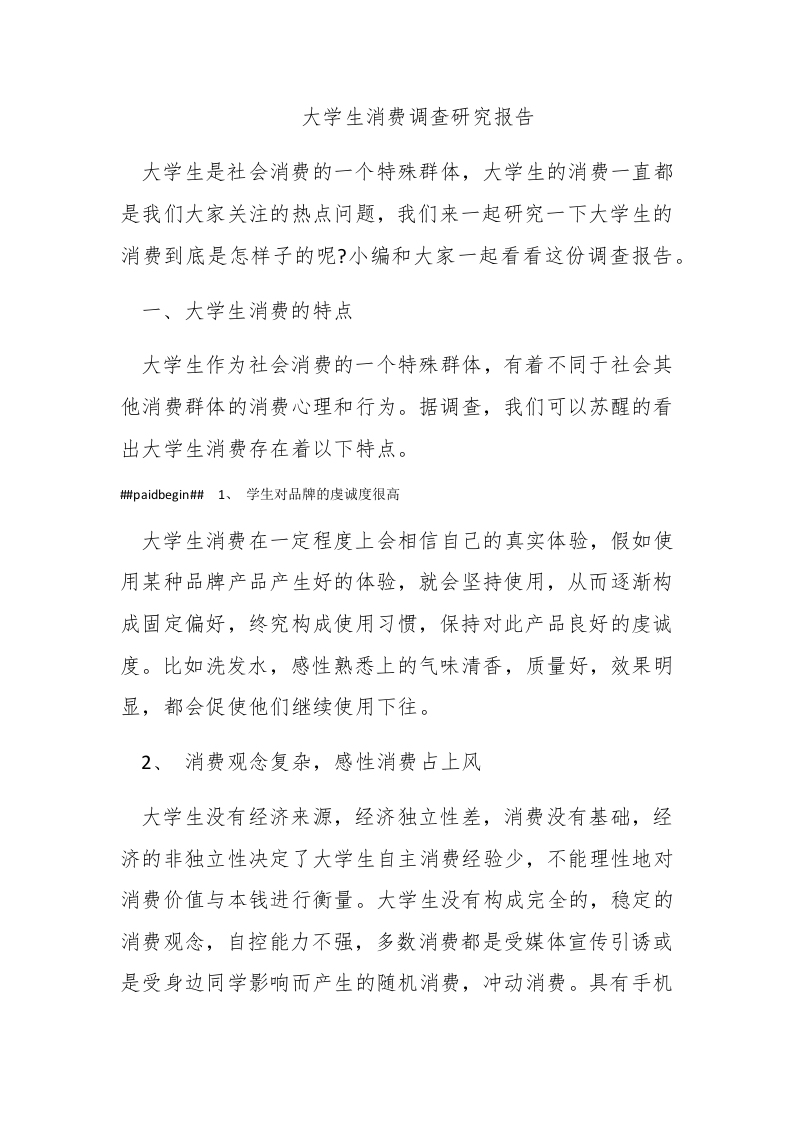 大学生消费调查研究报告

大学生是社会消费的一个特殊群体，大学生的消费一直都是我们大家关注的热点问题，我们来一起研究一下大学生的消费到底是怎样子的呢?小编和大家一起看看这份调查报告。

一、大学生消费的特点

大学生作为社会消费的一个特殊群体，有着不同于社会其他消费群体的消费心理和行为。据调查，我们可以苏醒的看出大学生消费存在着以下特点。

##paidbegin## 1、 学生对品牌的虔诚度很高

大学生消费在一定程度上会相信自己的真实体验，假如使用某种品牌产品产生好的体验，就会坚持使用，从而逐渐构成固定偏好，终究构成使用习惯，保持对此产品良好的虔诚度。比如洗发水，感性熟悉上的气味清香，质量好，效果明显，都会促使他们继续使用下往。

2、 消费观念复杂，感性消费占上风

大学生没有经济来源，经济独立性差，消费没有基础，经济的非独立性决定了大学生自主消费经验少，不能理性地对消费价值与本钱进行衡量。大学生没有构成完全的，稳定的消费观念，自控能力不强，多数消费都是受媒体宣传引诱或是受身边同学影响而产生的随机消费，冲动消费。具有手机